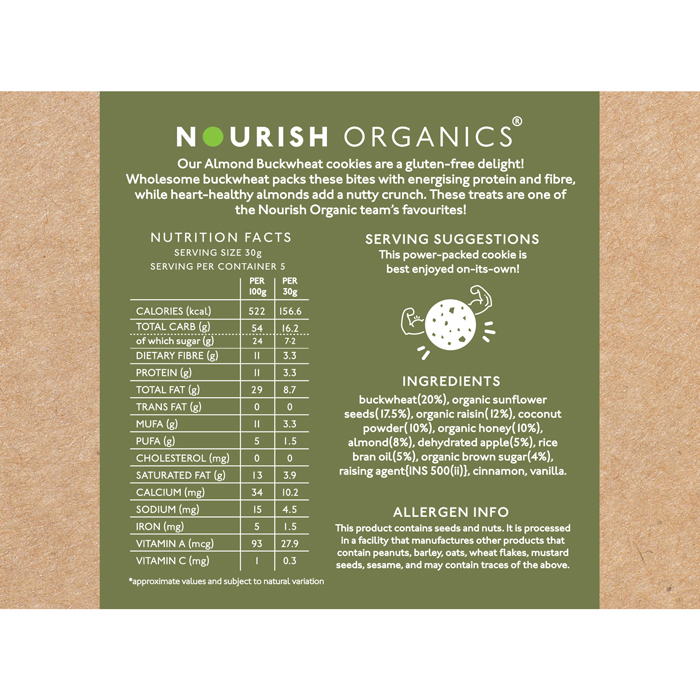 NOURISH ORGANICS®

Our Almond Buckwheat cookies are a gluten-free delight! Wholesome buckwheat packs these bites with energising protein and fibre, while heart-healthy almonds add a nutty crunch. These treats are one of the Nourish Organic team's favourites!

NUTRITION FACTS
SERVING SIZE 30g
SERVING PER CONTAINER 5

|  | PER 100g | PER 30g |
|---|---|---|
| CALORIES (kcal) | 522 | 156.6 |
| TOTAL CARB (g) | 54 | 16.2 |
| of which sugar (g) | 24 | 7.2 |
| DIETARY FIBRE (g) | 11 | 3.3 |
| PROTEIN (g) | 11 | 3.3 |
| TOTAL FAT (g) | 29 | 8.7 |
| TRANS FAT (g) | 0 | 0 |
| MUFA (g) | 11 | 3.3 |
| PUFA (g) | 5 | 1.5 |
| CHOLESTEROL (mg) | 0 | 0 |
| SATURATED FAT (g) | 13 | 3.9 |
| CALCIUM (mg) | 34 | 10.2 |
| SODIUM (mg) | 15 | 4.5 |
| IRON (mg) | 5 | 1.5 |
| VITAMIN A (mcg) | 93 | 27.9 |
| VITAMIN C (mg) | 1 | 0.3 |

*approximate values and subject to natural variation

SERVING SUGGESTIONS
This power-packed cookie is best enjoyed on-its-own!

INGREDIENTS
buckwheat(20%), organic sunflower seeds(17.5%), organic raisin(12%), coconut powder(10%), organic honey(10%), almond(8%), dehydrated apple(5%), rice bran oil(5%), organic brown sugar(4%), raising agent{INS 500(ii)}, cinnamon, vanilla.

ALLERGEN INFO
This product contains seeds and nuts. It is processed in a facility that manufactures other products that contain peanuts, barley, oats, wheat flakes, mustard seeds, sesame, and may contain traces of the above.